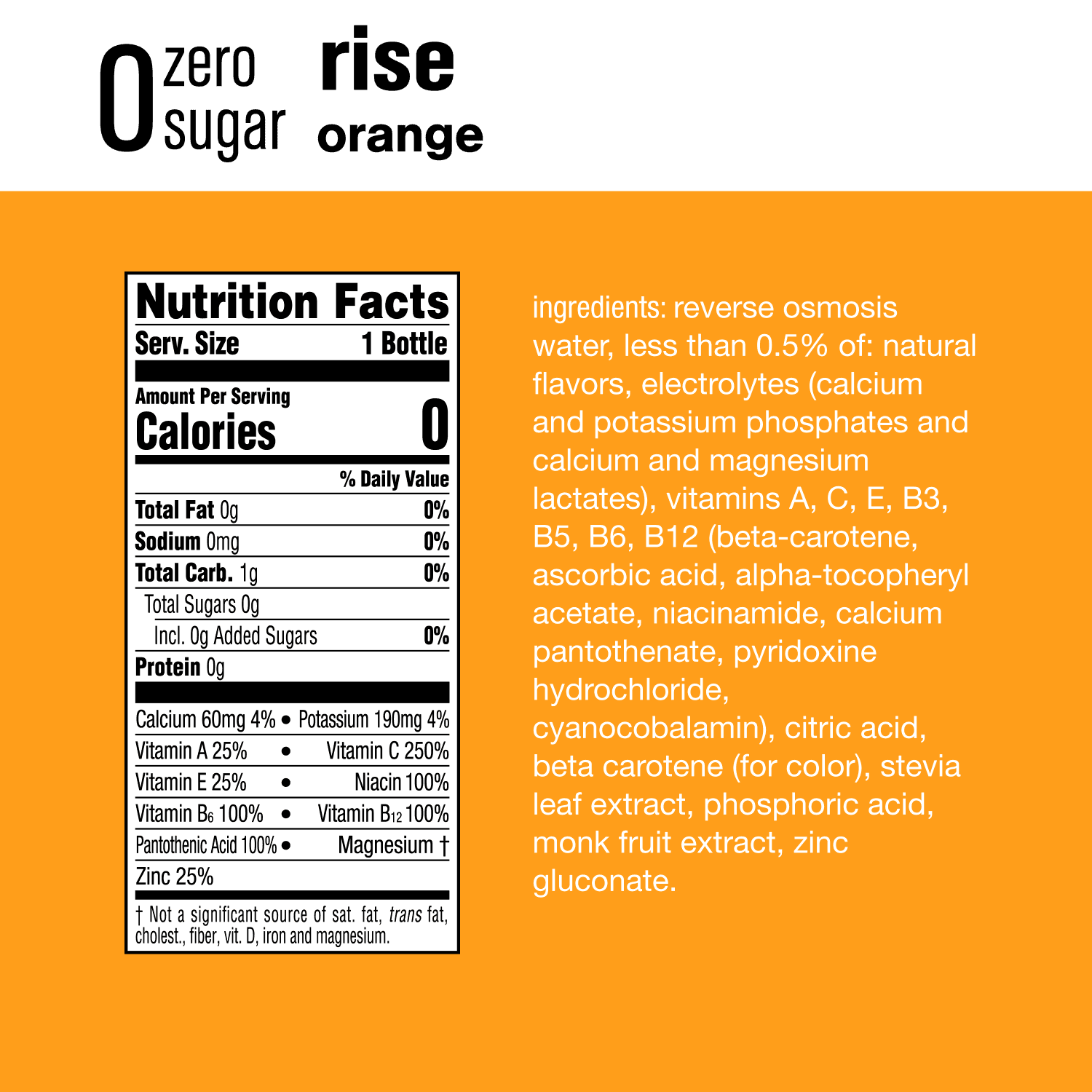 0 zero sugar

rise
orange

Nutrition Facts
Serv. Size 1 Bottle
Amount Per Serving
Calories 0
% Daily Value
Total Fat 0g 0%
Sodium 0mg 0%
Total Carb. 1g 0%
Total Sugars 0g
Incl. 0g Added Sugars 0%
Protein 0g
Calcium 60mg 4% • Potassium 190mg 4%
Vitamin A 25% • Vitamin C 250%
Vitamin E 25% • Niacin 100%
Vitamin $B_6$ 100% • Vitamin $B_{12}$ 100%
Pantothenic Acid 100% • Magnesium †
Zinc 25%
† Not a significant source of sat. fat, trans fat, cholest., fiber, vit. D, iron and magnesium.

ingredients: reverse osmosis water, less than 0.5% of: natural flavors, electrolytes (calcium and potassium phosphates and calcium and magnesium lactates), vitamins A, C, E, B3, B5, B6, B12 (beta-carotene, ascorbic acid, alpha-tocopheryl acetate, niacinamide, calcium pantothenate, pyridoxine hydrochloride, cyanocobalamin), citric acid, beta carotene (for color), stevia leaf extract, phosphoric acid, monk fruit extract, zinc gluconate.